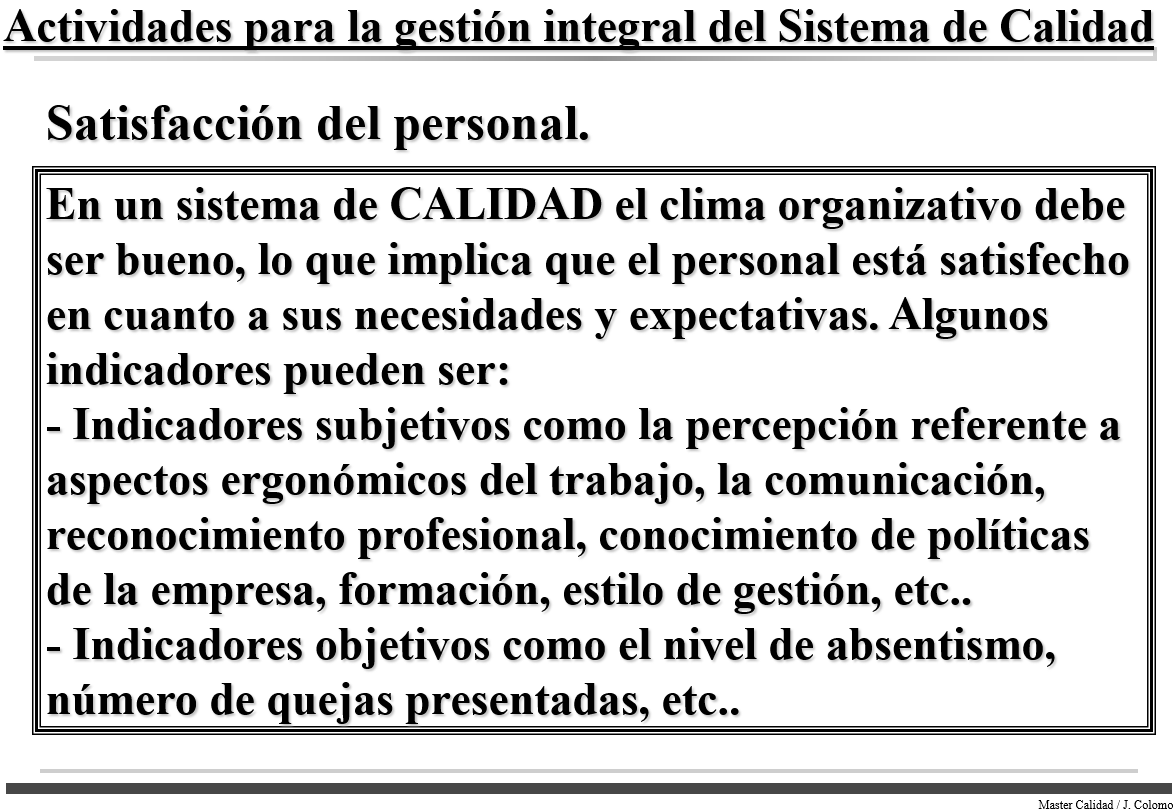 Actividades para la gestión integral del Sistema de Calidad

Satisfacción del personal.

En un sistema de CALIDAD el clima organizativo debe ser bueno, lo que implica que el personal está satisfecho en cuanto a sus necesidades y expectativas. Algunos indicadores pueden ser:
- Indicadores subjetivos como la percepción referente a aspectos ergonómicos del trabajo, la comunicación, reconocimiento profesional, conocimiento de políticas de la empresa, formación, estilo de gestión, etc..
- Indicadores objetivos como el nivel de absentismo, número de quejas presentadas, etc..

Master Calidad / J. Colomo